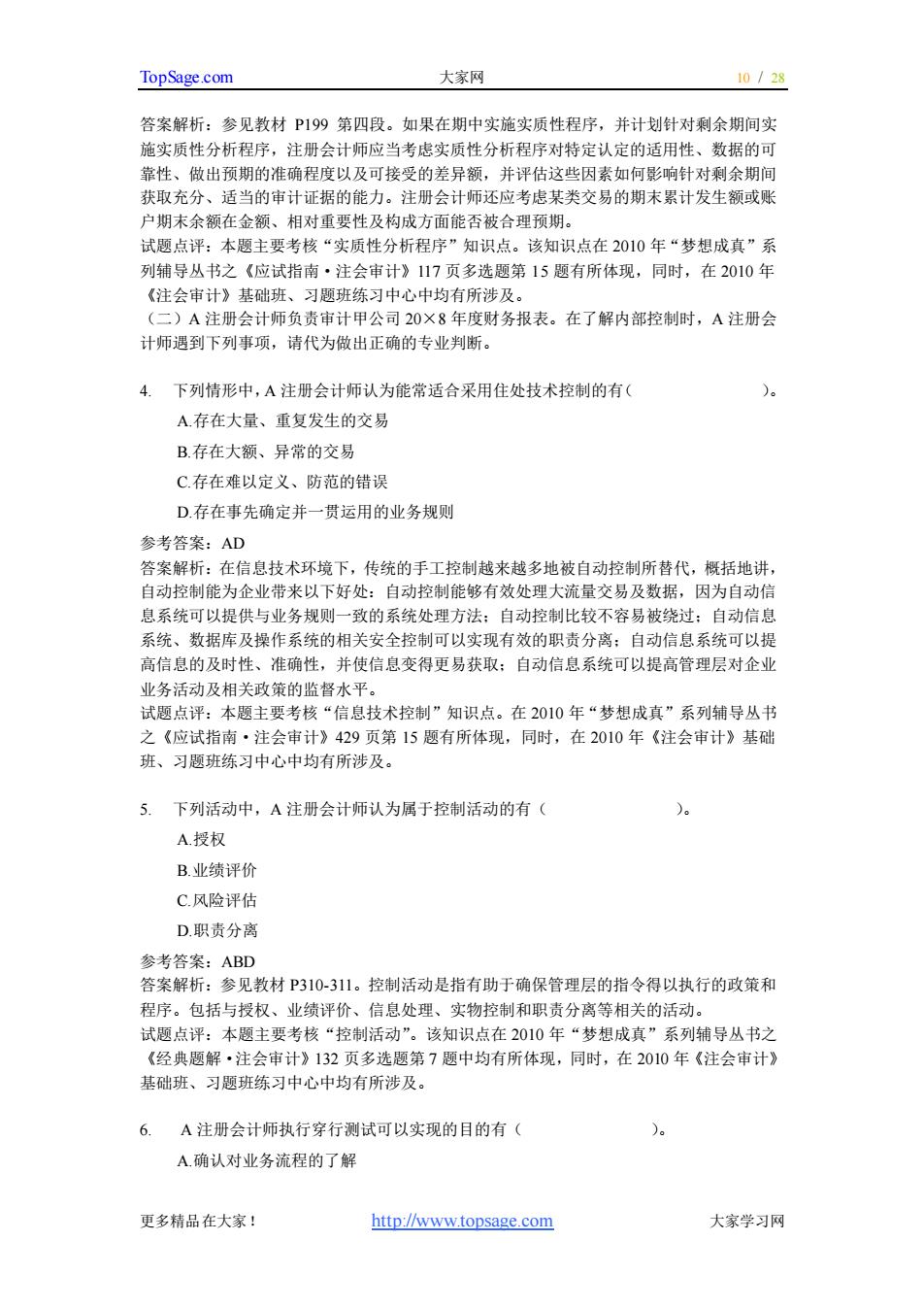 TopSage.com 大家网 10 / 28

答案解析：参见教材 P199 第四段。如果在期中实施实质性程序，并计划针对剩余期间实施实质性分析程序，注册会计师应当考虑实质性分析程序对特定认定的适用性、数据的可靠性、做出预期的准确程度以及可接受的差异额，并评估这些因素如何影响针对剩余期间获取充分、适当的审计证据的能力。注册会计师还应考虑某类交易的期末累计发生额或账户期末余额在金额、相对重要性及构成方面能否被合理预期。
试题点评：本题主要考核“实质性分析程序”知识点。该知识点在 2010 年“梦想成真”系列辅导丛书之《应试指南·注会审计》117 页多选题第 15 题有所体现，同时，在 2010 年《注会审计》基础班、习题班练习中心中均有所涉及。
（二）A 注册会计师负责审计甲公司 20×8 年度财务报表。在了解内部控制时，A 注册会计师遇到下列事项，请代为做出正确的专业判断。

4. 下列情形中，A 注册会计师认为能常适合采用住处技术控制的有（ ）。
A.存在大量、重复发生的交易
B.存在大额、异常的交易
C.存在难以定义、防范的错误
D.存在事先确定并一贯运用的业务规则
参考答案：AD
答案解析：在信息技术环境下，传统的手工控制越来越多地被自动控制所替代，概括地讲，自动控制能为企业带来以下好处：自动控制能够有效处理大流量交易及数据，因为自动信息系统可以提供与业务规则一致的系统处理方法；自动控制比较不容易被绕过；自动信息系统、数据库及操作系统的相关安全控制可以实现有效的职责分离；自动信息系统可以提高信息的及时性、准确性，并使信息变得更易获取；自动信息系统可以提高管理层对企业业务活动及相关政策的监督水平。
试题点评：本题主要考核“信息技术控制”知识点。在 2010 年“梦想成真”系列辅导丛书之《应试指南·注会审计》429 页第 15 题有所体现，同时，在 2010 年《注会审计》基础班、习题班练习中心中均有所涉及。

5. 下列活动中，A 注册会计师认为属于控制活动的有（ ）。
A.授权
B.业绩评价
C.风险评估
D.职责分离
参考答案：ABD
答案解析：参见教材 P310-311。控制活动是指有助于确保管理层的指令得以执行的政策和程序。包括与授权、业绩评价、信息处理、实物控制和职责分离等相关的活动。
试题点评：本题主要考核“控制活动”。该知识点在 2010 年“梦想成真”系列辅导丛书之《经典题解·注会审计》132 页多选题第 7 题中均有所体现，同时，在 2010 年《注会审计》基础班、习题班练习中心中均有所涉及。

6. A 注册会计师执行穿行测试可以实现的目的有（ ）。
A.确认对业务流程的了解

更多精品在大家！ http://www.topsage.com 大家学习网